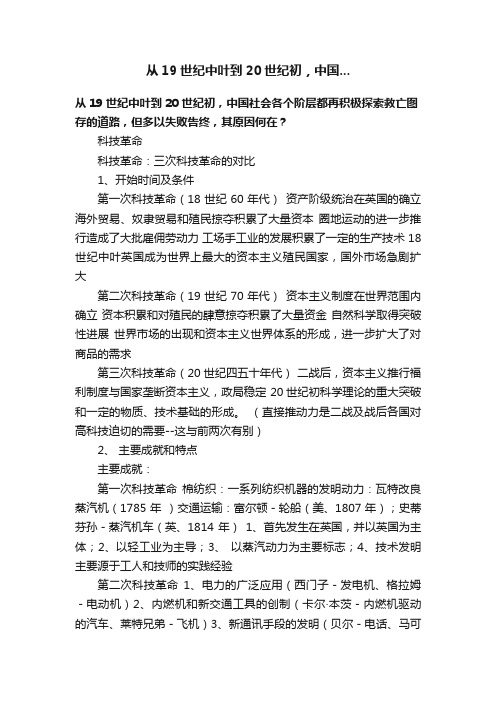 从19世纪中叶到20世纪初，中国...

从19世纪中叶到20世纪初，中国社会各个阶层都再积极探索救亡图存的道路，但多以失败告终，其原因何在？

科技革命

科技革命：三次科技革命的对比

1、开始时间及条件

第一次科技革命（18世纪60年代） 资产阶级统治在英国的确立 海外贸易、奴隶贸易和殖民掠夺积累了大量资本 圈地运动的进一步推行造成了大批雇佣劳动力 工场手工业的发展积累了一定的生产技术 18世纪中叶英国成为世界上最大的资本主义殖民国家，国外市场急剧扩大

第二次科技革命（19世纪70年代） 资本主义制度在世界范围内确立 资本积累和对殖民的肆意掠夺积累了大量资金 自然科学取得突破性进展 世界市场的出现和资本主义世界体系的形成，进一步扩大了对商品的需求

第三次科技革命（20世纪四五十年代） 二战后，资本主义推行福利制度与国家垄断资本主义，政局稳定 20世纪初科学理论的重大突破和一定的物质、技术基础的形成。 （直接推动力是二战及战后各国对高科技迫切的需要--这与前两次有别）

2、 主要成就和特点

主要成就：

第一次科技革命 棉纺织：一系列纺织机器的发明动力：瓦特改良蒸汽机（1785年 ）交通运输：富尔顿 - 轮船（美、1807年）；史蒂芬孙 - 蒸汽机车（英、1814年） 1、首先发生在英国，并以英国为主体；2、以轻工业为主导；3、 以蒸汽动力为主要标志；4、技术发明主要源于工人和技师的实践经验

第二次科技革命 1、电力的广泛应用（西门子 - 发电机、格拉姆 - 电动机）2、内燃机和新交通工具的创制（卡尔·本茨 - 内燃机驱动的汽车、莱特兄弟 - 飞机）3、新通讯手段的发明（贝尔 - 电话、马可